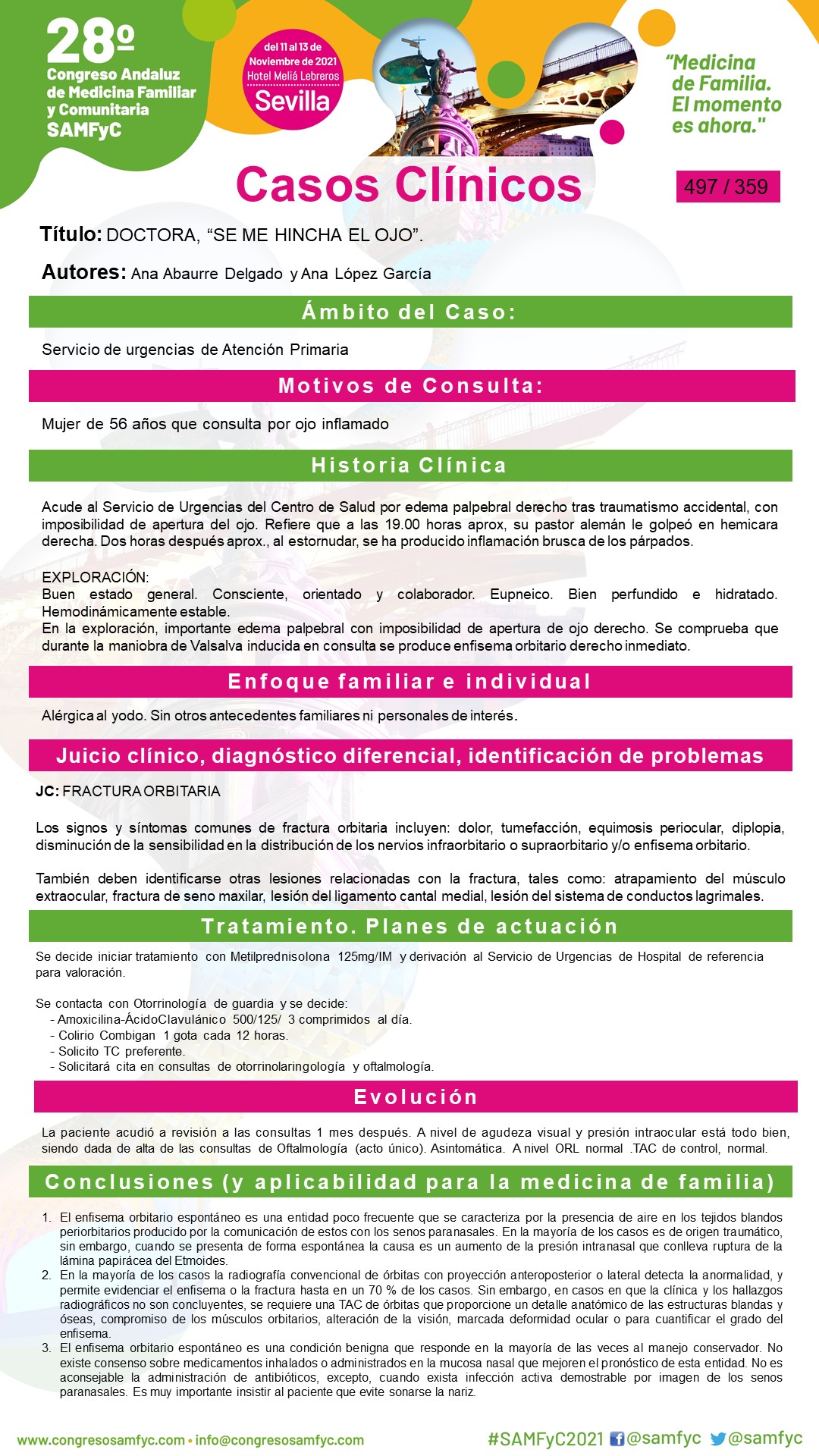 28º
Congreso Andaluz de Medicina Familiar y Comunitaria SAMFyC

del 11 al 13 de Noviembre de 2021
Hotel Meliá Lebreros
Sevilla

"Medicina de Familia. El momento es ahora."

Casos Clínicos

497 / 359

Título: DOCTORA, "SE ME HINCHA EL OJO".

Autores: Ana Abaurre Delgado y Ana López García

Ámbito del Caso:

Servicio de urgencias de Atención Primaria

Motivos de Consulta:

Mujer de 56 años que consulta por ojo inflamado

Historia Clínica

Acude al Servicio de Urgencias del Centro de Salud por edema palpebral derecho tras traumatismo accidental, con imposibilidad de apertura del ojo. Refiere que a las 19.00 horas aprox, su pastor alemán le golpeó en hemicara derecha. Dos horas después aprox., al estornudar, se ha producido inflamación brusca de los párpados.

EXPLORACIÓN:
Buen estado general. Consciente, orientado y colaborador. Eupneico. Bien perfundido e hidratado. Hemodinámicamente estable.
En la exploración, importante edema palpebral con imposibilidad de apertura de ojo derecho. Se comprueba que durante la maniobra de Valsalva inducida en consulta se produce enfisema orbitario derecho inmediato.

Enfoque familiar e individual

Alérgica al yodo. Sin otros antecedentes familiares ni personales de interés.

Juicio clínico, diagnóstico diferencial, identificación de problemas

JC: FRACTURA ORBITARIA

Los signos y síntomas comunes de fractura orbitaria incluyen: dolor, tumefacción, equimosis periocular, diplopia, disminución de la sensibilidad en la distribución de los nervios infraorbitario o supraorbitario y/o enfisema orbitario.

También deben identificarse otras lesiones relacionadas con la fractura, tales como: atrapamiento del músculo extraocular, fractura de seno maxilar, lesión del ligamento cantal medial, lesión del sistema de conductos lagrimales.

Tratamiento. Planes de actuación

Se decide iniciar tratamiento con Metilprednisolona 125mg/IM y derivación al Servicio de Urgencias de Hospital de referencia para valoración.

Se contacta con Otorrinología de guardia y se decide:
- Amoxicilina-ÁcidoClavulánico 500/125/ 3 comprimidos al día.
- Colirio Combigan 1 gota cada 12 horas.
- Solicito TC preferente.
- Solicitará cita en consultas de otorrinolaringología y oftalmología.

Evolución

La paciente acudió a revisión a las consultas 1 mes después. A nivel de agudeza visual y presión intraocular está todo bien, siendo dada de alta de las consultas de Oftalmología (acto único). Asintomática. A nivel ORL normal .TAC de control, normal.

Conclusiones (y aplicabilidad para la medicina de familia)

1. El enfisema orbitario espontáneo es una entidad poco frecuente que se caracteriza por la presencia de aire en los tejidos blandos periorbitarios producido por la comunicación de estos con los senos paranasales. En la mayoría de los casos es de origen traumático, sin embargo, cuando se presenta de forma espontánea la causa es un aumento de la presión intranasal que conlleva ruptura de la lámina papirácea del Etmoides.
2. En la mayoría de los casos la radiografía convencional de órbitas con proyección anteroposterior o lateral detecta la anormalidad, y permite evidenciar el enfisema o la fractura hasta en un 70 % de los casos. Sin embargo, en casos en que la clínica y los hallazgos radiográficos no son concluyentes, se requiere una TAC de órbitas que proporcione un detalle anatómico de las estructuras blandas y óseas, compromiso de los músculos orbitarios, alteración de la visión, marcada deformidad ocular o para cuantificar el grado del enfisema.
3. El enfisema orbitario espontáneo es una condición benigna que responde en la mayoría de las veces al manejo conservador. No existe consenso sobre medicamentos inhalados o administrados en la mucosa nasal que mejoren el pronóstico de esta entidad. No es aconsejable la administración de antibióticos, excepto, cuando exista infección activa demostrable por imagen de los senos paranasales. Es muy importante insistir al paciente que evite sonarse la nariz.

www.congresosamfyc.com • info@congresosamfyc.com
#SAMFyC2021 @samfyc @samfyc